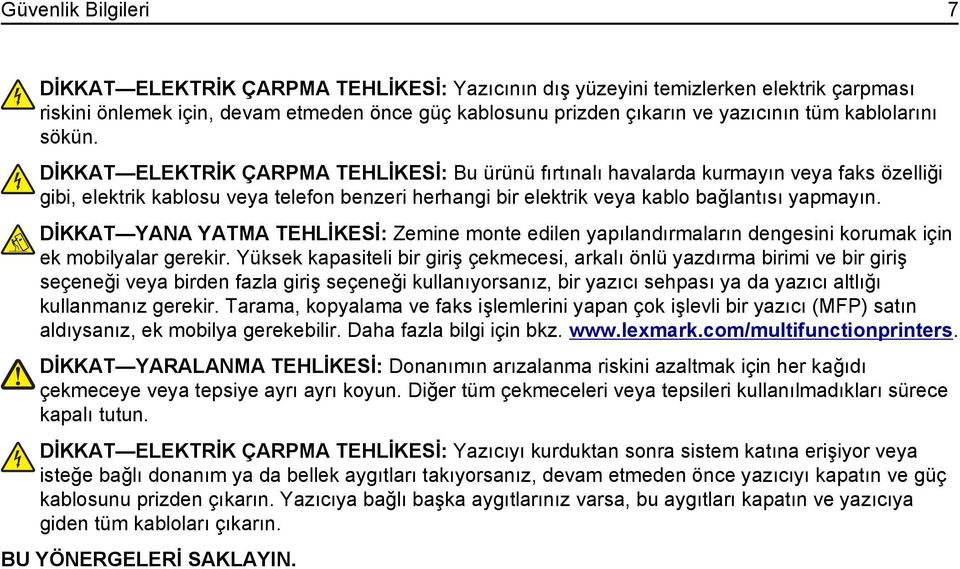 Güvenlik Bilgileri 7

DİKKAT—ELEKTRİK ÇARPMA TEHLİKESİ: Yazıcının dış yüzeyini temizlerken elektrik çarpması riskini önlemek için, devam etmeden önce güç kablosunu prizden çıkarın ve yazıcının tüm kablolarını sökün.

DİKKAT—ELEKTRİK ÇARPMA TEHLİKESİ: Bu ürünü fırtınalı havalarda kurmayın veya faks özelliği gibi, elektrik kablosu veya telefon benzeri herhangi bir elektrik veya kablo bağlantısı yapmayın.

DİKKAT—YANA YATMA TEHLİKESİ: Zemine monte edilen yapılandırmaların dengesini korumak için ek mobilyalar gerekir. Yüksek kapasiteli bir giriş çekmecesi, arkalı önlü yazdırma birimi ve bir giriş seçeneği veya birden fazla giriş seçeneği kullanıyorsanız, bir yazıcı sehpası ya da yazıcı altlığı kullanmanız gerekir. Tarama, kopyalama ve faks işlemlerini yapan çok işlevli bir yazıcı (MFP) satın aldıysanız, ek mobilya gerekebilir. Daha fazla bilgi için bkz. www.lexmark.com/multifunctionprinters.

DİKKAT—YARALANMA TEHLİKESİ: Donanımın arızalanma riskini azaltmak için her kağıdı çekmeceye veya tepsiye ayrı ayrı koyun. Diğer tüm çekmeceleri veya tepsileri kullanılmadıkları sürece kapalı tutun.

DİKKAT—ELEKTRİK ÇARPMA TEHLİKESİ: Yazıcıyı kurduktan sonra sistem katına erişiyor veya isteğe bağlı donanım ya da bellek aygıtları takıyorsanız, devam etmeden önce yazıcıyı kapatın ve güç kablosunu prizden çıkarın. Yazıcıya bağlı başka aygıtlarınız varsa, bu aygıtları kapatın ve yazıcıya giden tüm kabloları çıkarın.

BU YÖNERGELERİ SAKLAYIN.